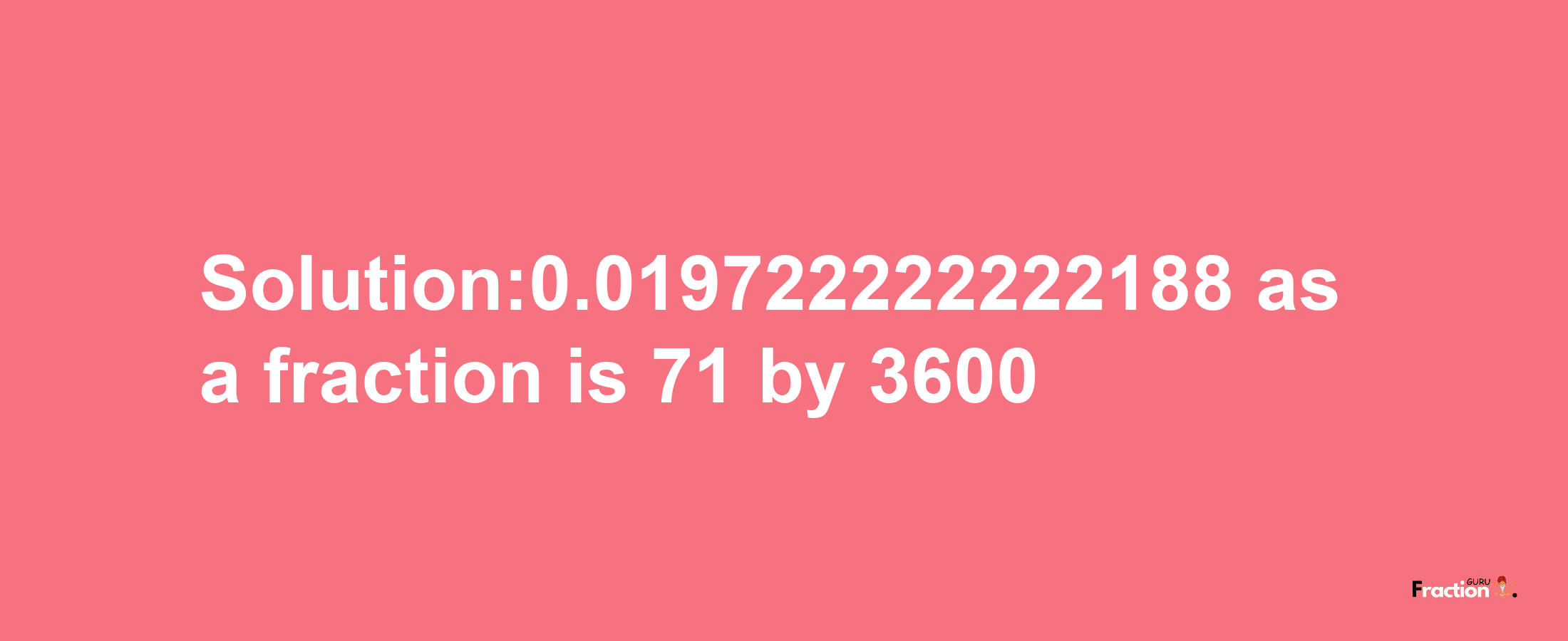 Solution:0.019722222222188 as a fraction is 71 by 3600

Fraction GURU